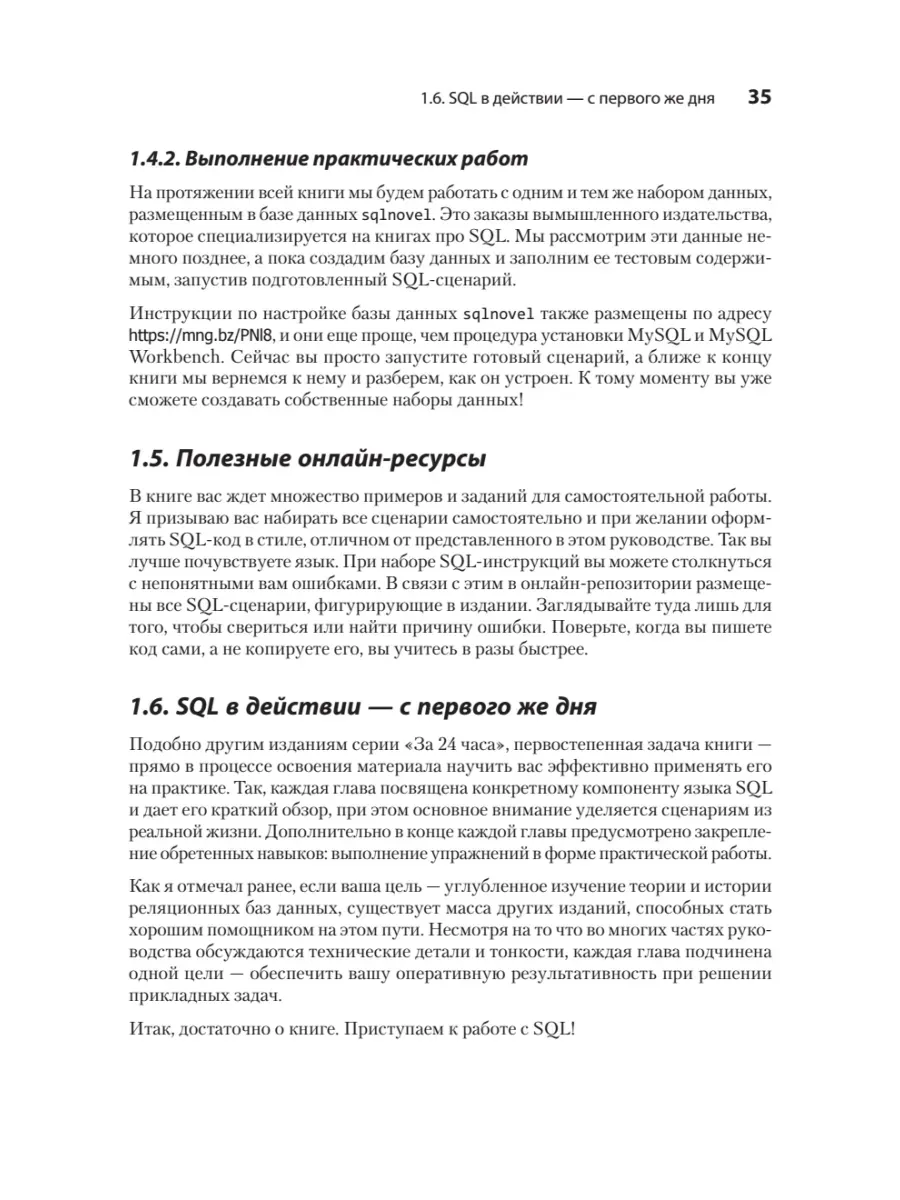 1.6. SQL в действии — с первого же дня 35

1.4.2. Выполнение практических работ

На протяжении всей книги мы будем работать с одним и тем же набором данных, размещенным в базе данных sqlnovel. Это заказы вымышленного издательства, которое специализируется на книгах про SQL. Мы рассмотрим эти данные немного позднее, а пока создадим базу данных и заполним ее тестовым содержимым, запустив подготовленный SQL-сценарий.

Инструкции по настройке базы данных sqlnovel также размещены по адресу https://mng.bz/PNl8, и они еще проще, чем процедура установки MySQL и MySQL Workbench. Сейчас вы просто запустите готовый сценарий, а ближе к концу книги мы вернемся к нему и разберем, как он устроен. К тому моменту вы уже сможете создавать собственные наборы данных!

1.5. Полезные онлайн-ресурсы

В книге вас ждет множество примеров и заданий для самостоятельной работы. Я призываю вас набирать все сценарии самостоятельно и при желании оформлять SQL-код в стиле, отличном от представленного в этом руководстве. Так вы лучше почувствуете язык. При наборе SQL-инструкций вы можете столкнуться с непонятными вам ошибками. В связи с этим в онлайн-репозитории размещены все SQL-сценарии, фигурирующие в издании. Заглядывайте туда лишь для того, чтобы свериться или найти причину ошибки. Поверьте, когда вы пишете код сами, а не копируете его, вы учитесь в разы быстрее.

1.6. SQL в действии — с первого же дня

Подобно другим изданиям серии «За 24 часа», первостепенная задача книги — прямо в процессе освоения материала научить вас эффективно применять его на практике. Так, каждая глава посвящена конкретному компоненту языка SQL и дает его краткий обзор, при этом основное внимание уделяется сценариям из реальной жизни. Дополнительно в конце каждой главы предусмотрено закрепление обретенных навыков: выполнение упражнений в форме практической работы.

Как я отмечал ранее, если ваша цель — углубленное изучение теории и истории реляционных баз данных, существует масса других изданий, способных стать хорошим помощником на этом пути. Несмотря на то что во многих частях руководства обсуждаются технические детали и тонкости, каждая глава подчинена одной цели — обеспечить вашу оперативную результативность при решении прикладных задач.

Итак, достаточно о книге. Приступаем к работе с SQL!